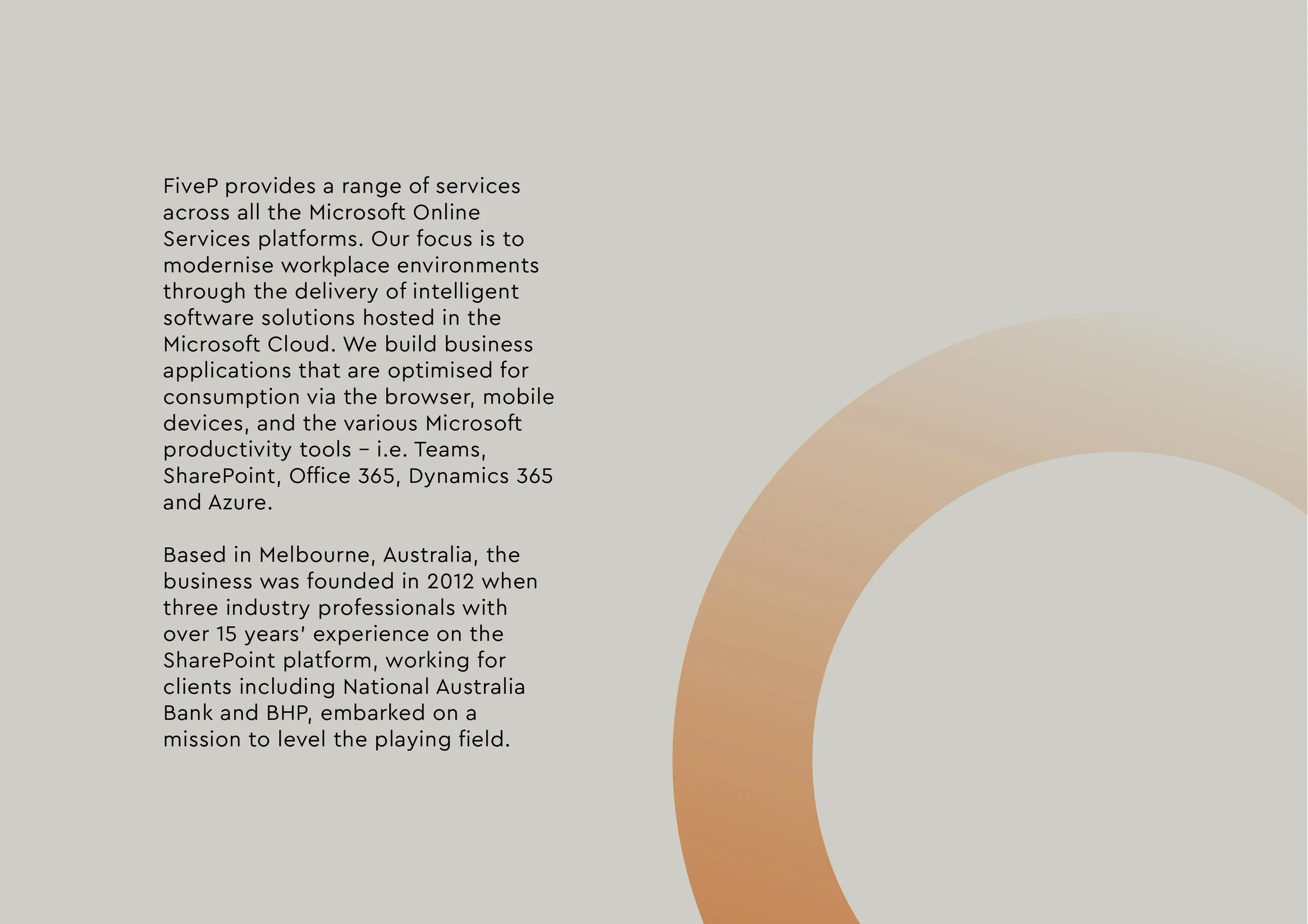 FiveP provides a range of services across all the Microsoft Online Services platforms. Our focus is to modernise workplace environments through the delivery of intelligent software solutions hosted in the Microsoft Cloud. We build business applications that are optimised for consumption via the browser, mobile devices, and the various Microsoft productivity tools – i.e. Teams, SharePoint, Office 365, Dynamics 365 and Azure.

Based in Melbourne, Australia, the business was founded in 2012 when three industry professionals with over 15 years' experience on the SharePoint platform, working for clients including National Australia Bank and BHP, embarked on a mission to level the playing field.